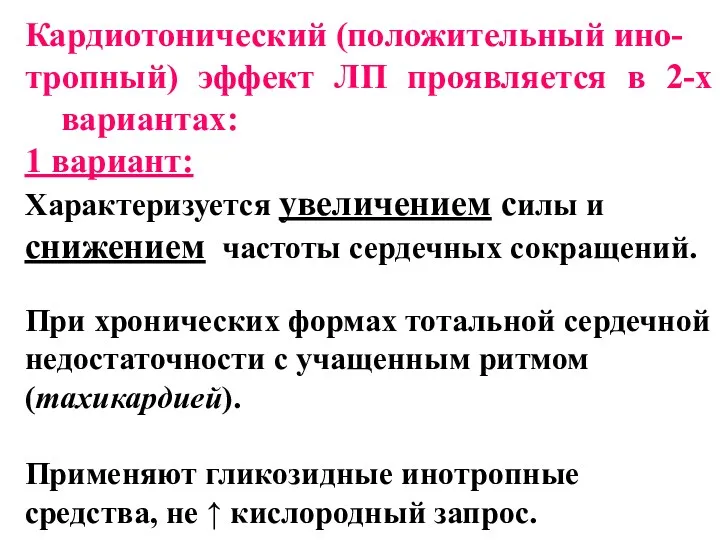 Кардиотонический (положительный инотропный) эффект ЛП проявляется в 2-х вариантах:

1 вариант:

Характеризуется увеличением силы и снижением частоты сердечных сокращений.

При хронических формах тотальной сердечной недостаточности с учащенным ритмом (тахикардией).

Применяют гликозидные инотропные средства, не ↑ кислородный запрос.